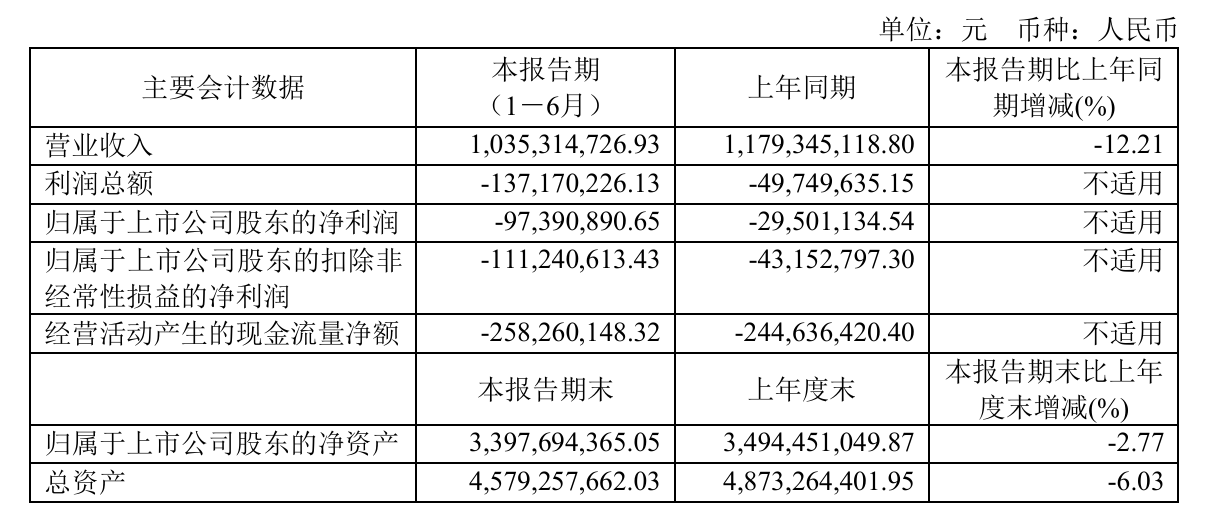 单位：元 币种：人民币

| 主要会计数据 | 本报告期（1－6月） | 上年同期 | 本报告期比上年同期增减(%) |
|---|---|---|---|
| 营业收入 | 1,035,314,726.93 | 1,179,345,118.80 | -12.21 |
| 利润总额 | -137,170,226.13 | -49,749,635.15 | 不适用 |
| 归属于上市公司股东的净利润 | -97,390,890.65 | -29,501,134.54 | 不适用 |
| 归属于上市公司股东的扣除非经常性损益的净利润 | -111,240,613.43 | -43,152,797.30 | 不适用 |
| 经营活动产生的现金流量净额 | -258,260,148.32 | -244,636,420.40 | 不适用 |
|  | 本报告期末 | 上年度末 | 本报告期末比上年度末增减(%) |
| 归属于上市公司股东的净资产 | 3,397,694,365.05 | 3,494,451,049.87 | -2.77 |
| 总资产 | 4,579,257,662.03 | 4,873,264,401.95 | -6.03 |